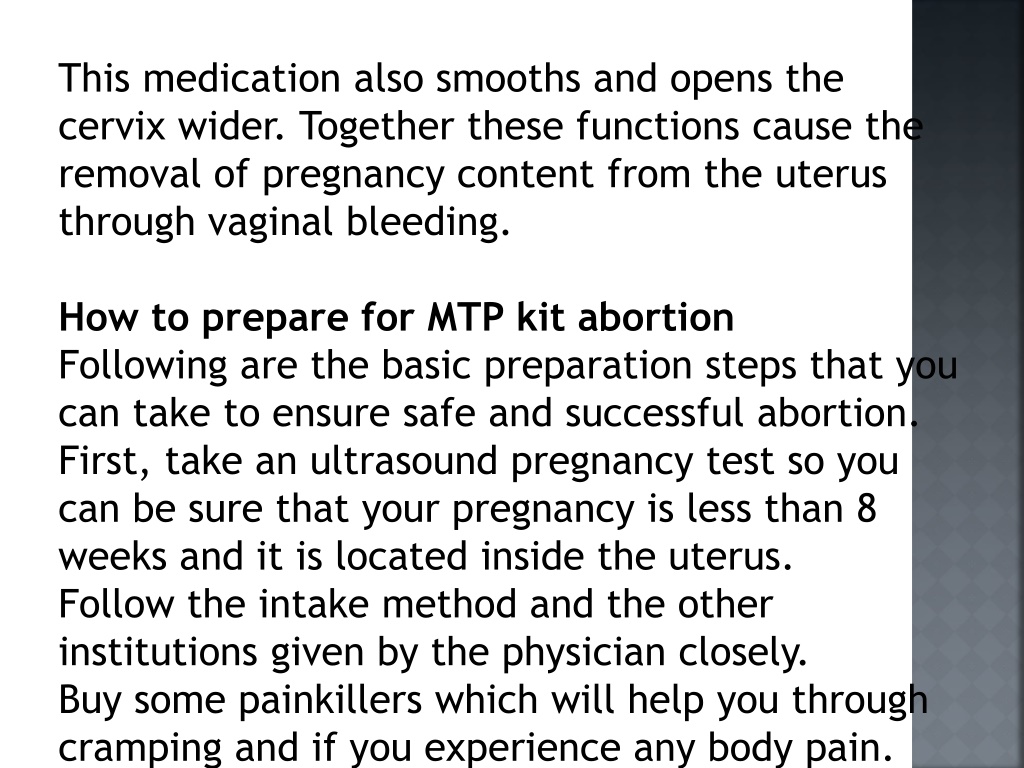 This medication also smooths and opens the cervix wider. Together these functions cause the removal of pregnancy content from the uterus through vaginal bleeding.

How to prepare for MTP kit abortion
Following are the basic preparation steps that you can take to ensure safe and successful abortion.
First, take an ultrasound pregnancy test so you can be sure that your pregnancy is less than 8 weeks and it is located inside the uterus.
Follow the intake method and the other institutions given by the physician closely.
Buy some painkillers which will help you through cramping and if you experience any body pain.